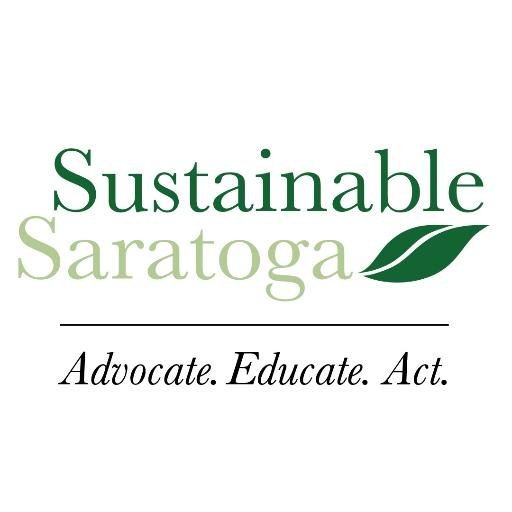 Sustainable
Saratoga

Advocate. Educate. Act.